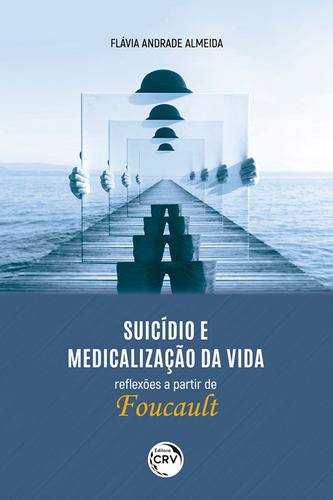 FLÁVIA ANDRADE ALMEIDA

SUICÍDIO E MEDICALIZAÇÃO DA VIDA
reflexões a partir de
Foucault

Editora CRV